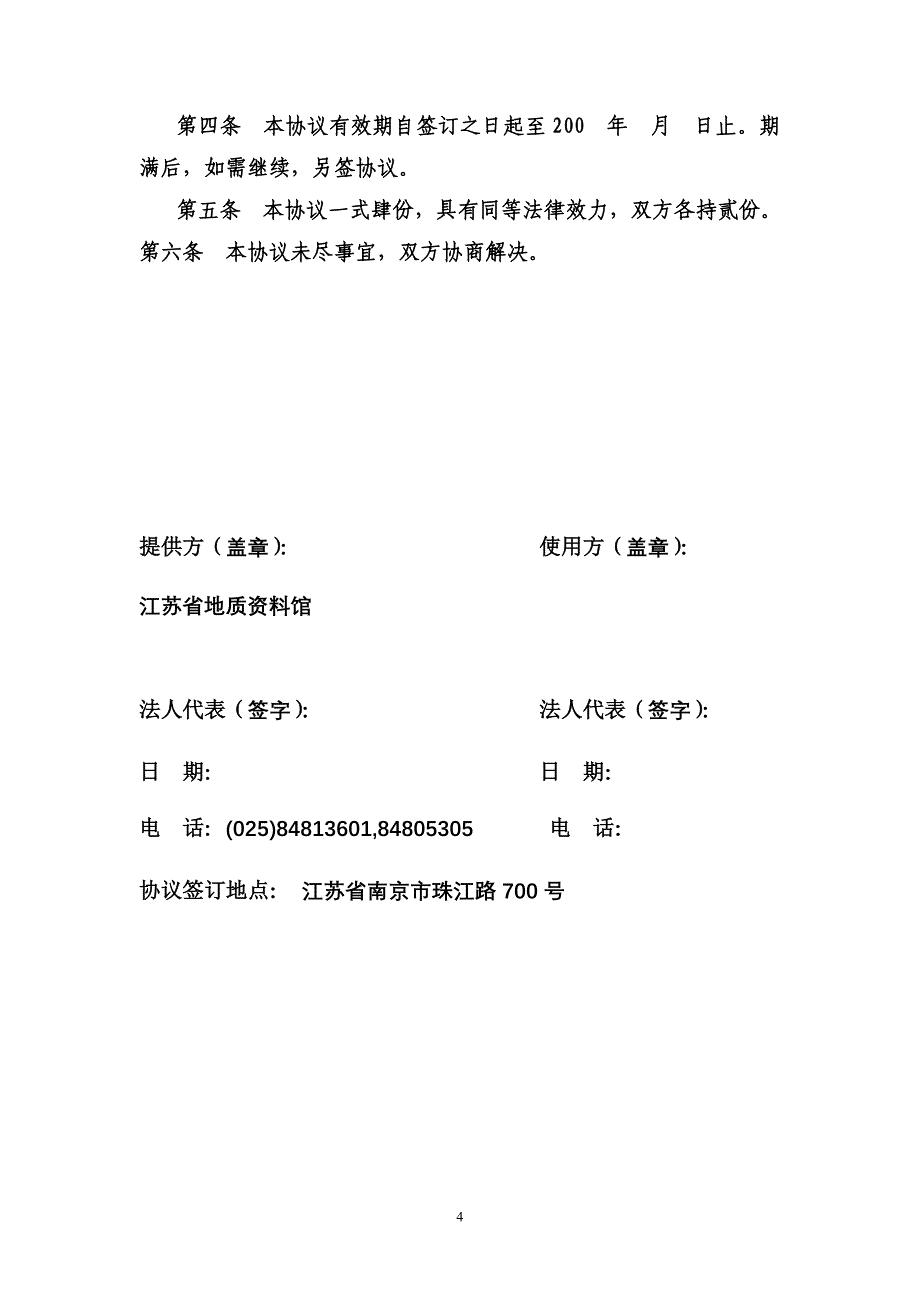 第四条　本协议有效期自签订之日起至 200　年　月　日止。期满后，如需继续，另签协议。

第五条　本协议一式肆份，具有同等法律效力，双方各持贰份。

第六条　本协议未尽事宜，双方协商解决。

提供方（盖章）:

江苏省地质资料馆

法人代表（签字）:

日　期:

电　话: (025)84813601,84805305

使用方（盖章）:

法人代表（签字）:

日　期:

电　话:

协议签订地点:　江苏省南京市珠江路 700 号

4